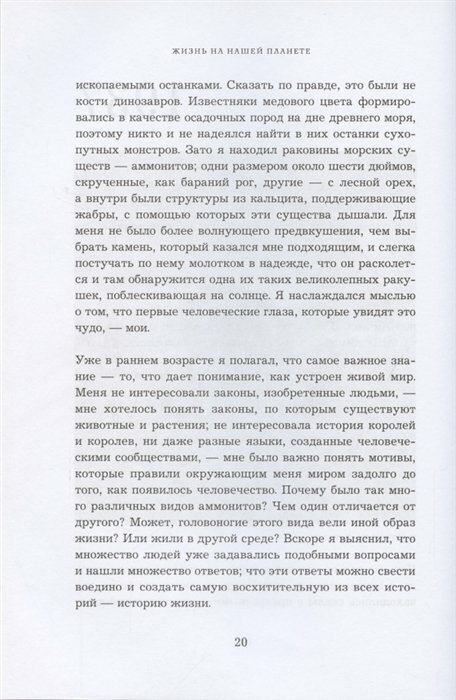 ЖИЗНЬ НА НАШЕЙ ПЛАНЕТЕ

ископаемыми останками. Сказать по правде, это были не кости динозавров. Известняки медового цвета формировались в качестве осадочных пород на дне древнего моря, поэтому никто и не надеялся найти в них останки сухопутных монстров. Зато я находил раковины морских существ — аммонитов; одни размером около шести дюймов, скрученные, как бараний рог, другие — с лесной орех, а внутри были структуры из кальцита, поддерживающие жабры, с помощью которых эти существа дышали. Для меня не было более волнующего предвкушения, чем выбрать камень, который казался мне подходящим, и слегка постучать по нему молотком в надежде, что он расколется и там обнаружится одна их таких великолепных ракушек, поблескивающая на солнце. Я наслаждался мыслью о том, что первые человеческие глаза, которые увидят это чудо, — мои.

Уже в раннем возрасте я полагал, что самое важное знание — то, что дает понимание, как устроен живой мир. Меня не интересовали законы, изобретенные людьми, — мне хотелось понять законы, по которым существуют животные и растения; не интересовала история королей и королев, ни даже разные языки, созданные человеческими сообществами, — мне было важно понять мотивы, которые правили окружающим меня миром задолго до того, как появилось человечество. Почему было так много различных видов аммонитов? Чем один отличается от другого? Может, головоногие этого вида вели иной образ жизни? Или жили в другой среде? Вскоре я выяснил, что множество людей уже задавались подобными вопросами и нашли множество ответов; что эти ответы можно свести воедино и создать самую восхитительную из всех историй — историю жизни.

20